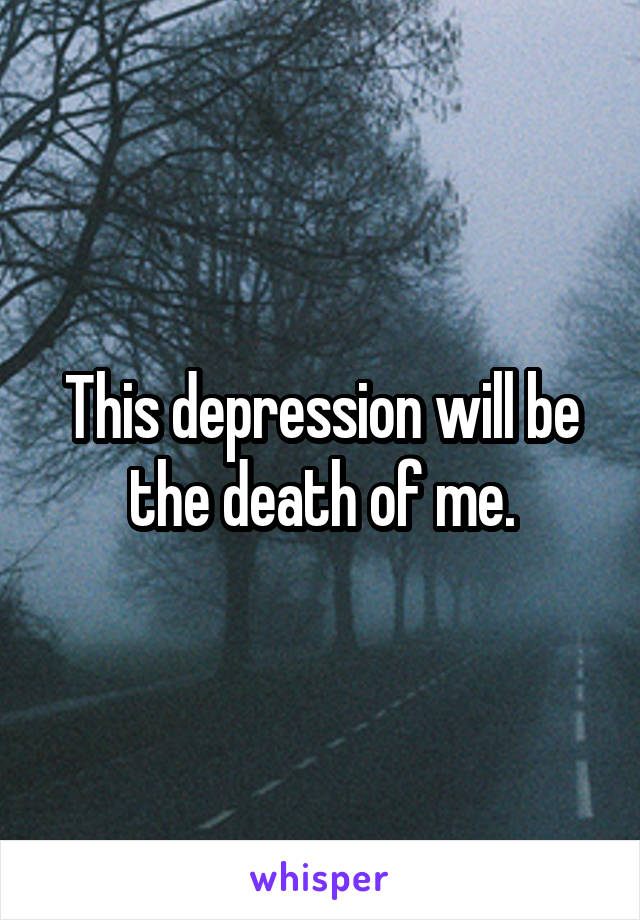 This depression will be the death of me.

whisper